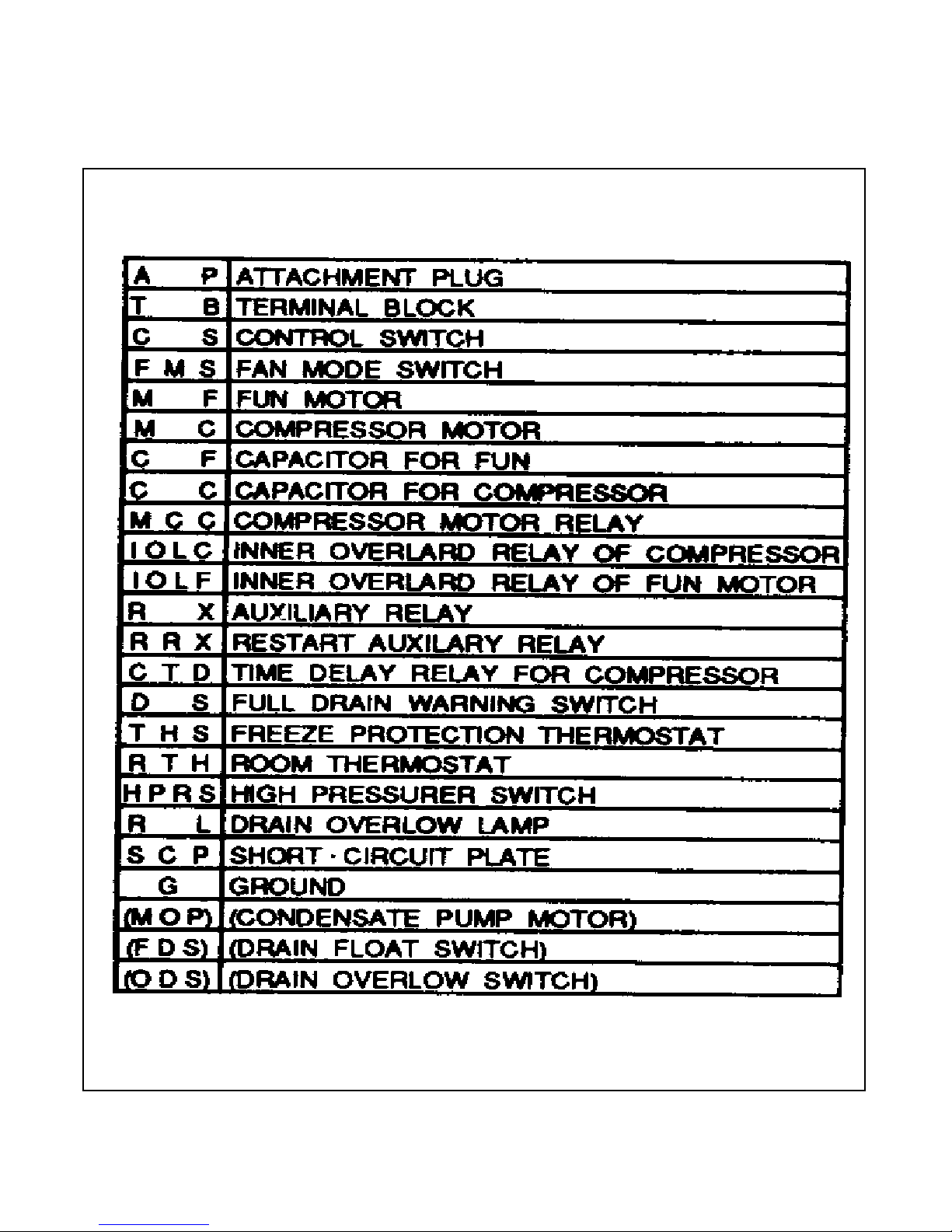 | A P | ATTACHMENT PLUG |
|---|---|
| T B | TERMINAL BLOCK |
| C S | CONTROL SWITCH |
| F M S | FAN MODE SWITCH |
| M F | FUN MOTOR |
| M C | COMPRESSOR MOTOR |
| C F | CAPACITOR FOR FUN |
| C C | CAPACITOR FOR COMPRESSOR |
| M C C | COMPRESSOR MOTOR RELAY |
| I O L C | INNER OVERLARD RELAY OF COMPRESSOR |
| I O L F | INNER OVERLARD RELAY OF FUN MOTOR |
| R X | AUXILIARY RELAY |
| R R X | RESTART AUXILARY RELAY |
| C T D | TIME DELAY RELAY FOR COMPRESSOR |
| D S | FULL DRAIN WARNING SWITCH |
| T H S | FREEZE PROTECTION THERMOSTAT |
| R T H | ROOM THERMOSTAT |
| H P R S | HIGH PRESSURER SWITCH |
| R L | DRAIN OVERLOW LAMP |
| S C P | SHORT · CIRCUIT PLATE |
| G | GROUND |
| (M O P) | (CONDENSATE PUMP MOTOR) |
| (F D S) | (DRAIN FLOAT SWITCH) |
| (O D S) | (DRAIN OVERLOW SWITCH) |